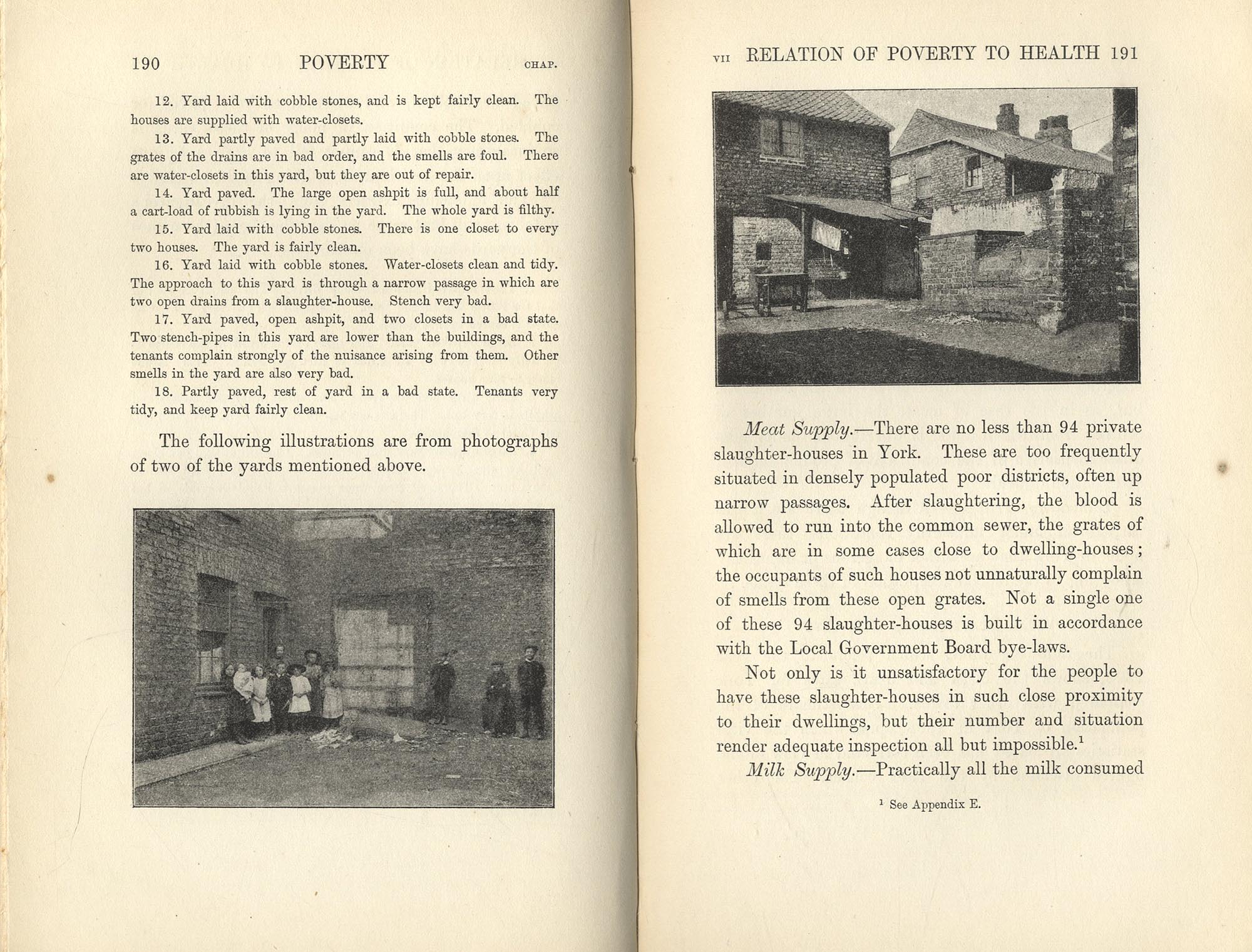 190 POVERTY CHAP.

12. Yard laid with cobble stones, and is kept fairly clean. The houses are supplied with water-closets.

13. Yard partly paved and partly laid with cobble stones. The grates of the drains are in bad order, and the smells are foul. There are water-closets in this yard, but they are out of repair.

14. Yard paved. The large open ashpit is full, and about half a cart-load of rubbish is lying in the yard. The whole yard is filthy.

15. Yard laid with cobble stones. There is one closet to every two houses. The yard is fairly clean.

16. Yard laid with cobble stones. Water-closets clean and tidy. The approach to this yard is through a narrow passage in which are two open drains from a slaughter-house. Stench very bad.

17. Yard paved, open ashpit, and two closets in a bad state. Two stench-pipes in this yard are lower than the buildings, and the tenants complain strongly of the nuisance arising from them. Other smells in the yard are also very bad.

18. Partly paved, rest of yard in a bad state. Tenants very tidy, and keep yard fairly clean.

The following illustrations are from photographs of two of the yards mentioned above.

VII RELATION OF POVERTY TO HEALTH 191

*Meat Supply.*—There are no less than 94 private slaughter-houses in York. These are too frequently situated in densely populated poor districts, often up narrow passages. After slaughtering, the blood is allowed to run into the common sewer, the grates of which are in some cases close to dwelling-houses; the occupants of such houses not unnaturally complain of smells from these open grates. Not a single one of these 94 slaughter-houses is built in accordance with the Local Government Board bye-laws.

Not only is it unsatisfactory for the people to have these slaughter-houses in such close proximity to their dwellings, but their number and situation render adequate inspection all but impossible.$^1$

*Milk Supply.*—Practically all the milk consumed

$^1$ See Appendix E.